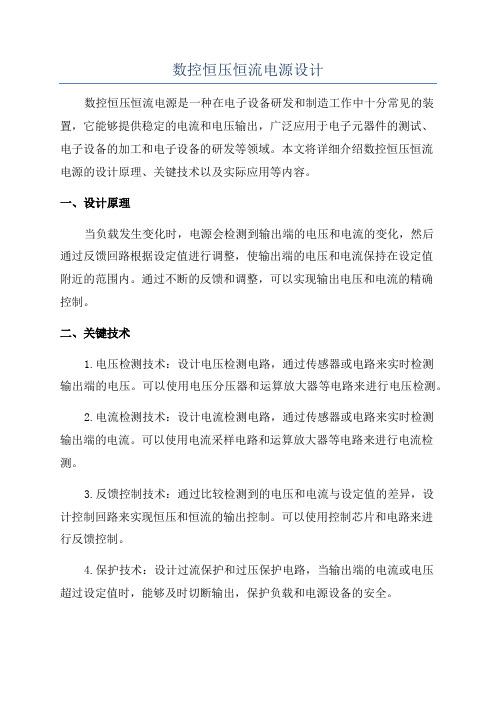 数控恒压恒流电源设计

数控恒压恒流电源是一种在电子设备研发和制造工作中十分常见的装置，它能够提供稳定的电流和电压输出，广泛应用于电子元器件的测试、电子设备的加工和电子设备的研发等领域。本文将详细介绍数控恒压恒流电源的设计原理、关键技术以及实际应用等内容。

一、设计原理

当负载发生变化时，电源会检测到输出端的电压和电流的变化，然后通过反馈回路根据设定值进行调整，使输出端的电压和电流保持在设定值附近的范围内。通过不断的反馈和调整，可以实现输出电压和电流的精确控制。

二、关键技术

1.电压检测技术：设计电压检测电路，通过传感器或电路来实时检测输出端的电压。可以使用电压分压器和运算放大器等电路来进行电压检测。

2.电流检测技术：设计电流检测电路，通过传感器或电路来实时检测输出端的电流。可以使用电流采样电路和运算放大器等电路来进行电流检测。

3.反馈控制技术：通过比较检测到的电压和电流与设定值的差异，设计控制回路来实现恒压和恒流的输出控制。可以使用控制芯片和电路来进行反馈控制。

4.保护技术：设计过流保护和过压保护电路，当输出端的电流或电压超过设定值时，能够及时切断输出，保护负载和电源设备的安全。